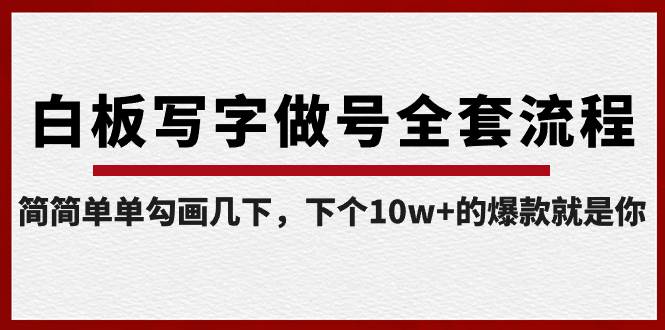 白板写字做号全套流程

简简单单勾画几下，下个10w+的爆款就是你